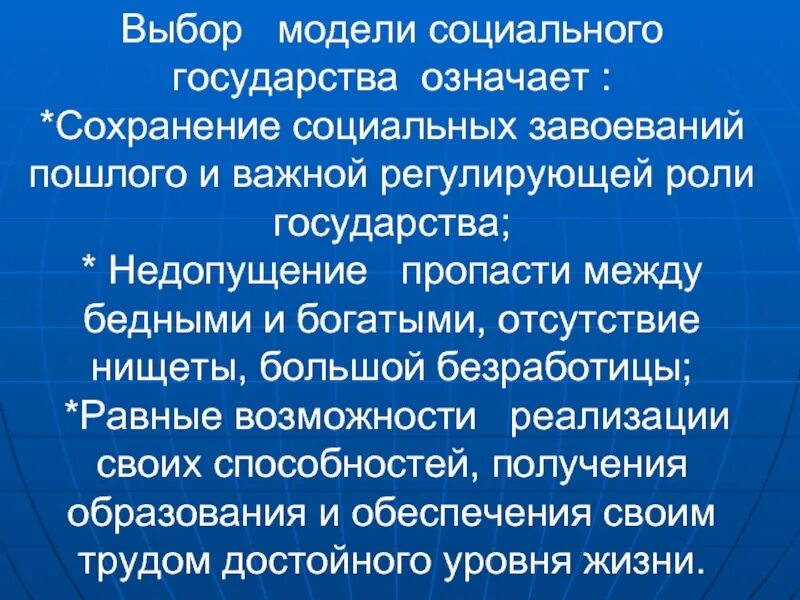 Выбор модели социального государства означает :
*Сохранение социальных завоеваний пошлого и важной регулирующей роли государства;
* Недопущение пропасти между бедными и богатыми, отсутствие нищеты, большой безработицы;
*Равные возможности реализации своих способностей, получения образования и обеспечения своим трудом достойного уровня жизни.